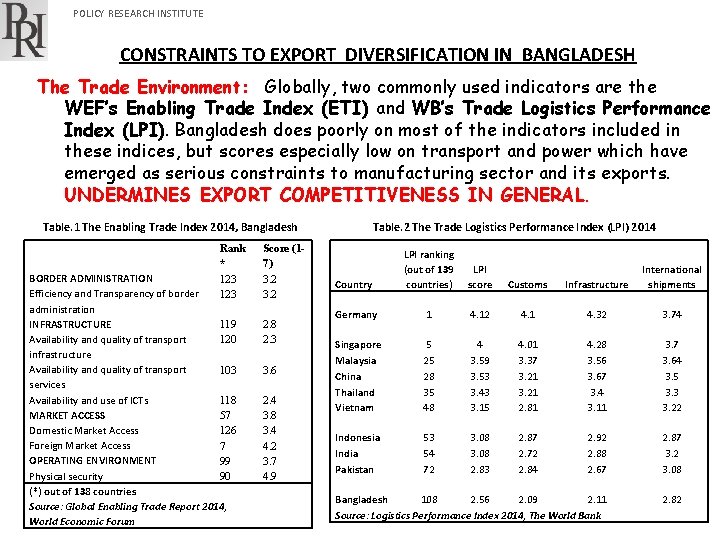 PRI

POLICY RESEARCH INSTITUTE

CONSTRAINTS TO EXPORT DIVERSIFICATION IN BANGLADESH

The Trade Environment: Globally, two commonly used indicators are the WEF's Enabling Trade Index (ETI) and WB's Trade Logistics Performance Index (LPI). Bangladesh does poorly on most of the indicators included in these indices, but scores especially low on transport and power which have emerged as serious constraints to manufacturing sector and its exports. UNDERMINES EXPORT COMPETITIVENESS IN GENERAL.

Table. 1 The Enabling Trade Index 2014, Bangladesh

| | Rank * | Score (1-7) |
|---|---|---|
| BORDER ADMINISTRATION | 123 | 3.2 |
| Efficiency and Transparency of border administration | 123 | 3.2 |
| INFRASTRUCTURE | 119 | 2.8 |
| Availability and quality of transport infrastructure | 120 | 2.3 |
| Availability and quality of transport services | 103 | 3.6 |
| Availability and use of ICTs | 118 | 2.4 |
| MARKET ACCESS | 57 | 3.8 |
| Domestic Market Access | 126 | 3.4 |
| Foreign Market Access | 7 | 4.2 |
| OPERATING ENVIRONMENT | 99 | 3.7 |
| Physical security | 90 | 4.9 |

(*) out of 138 countries
Source: Global Enabling Trade Report 2014, World Economic Forum

Table. 2 The Trade Logistics Performance Index (LPI) 2014

| Country | LPI ranking (out of 139 countries) | LPI score | Customs | Infrastructure | International shipments |
|---|---|---|---|---|---|
| Germany | 1 | 4.12 | 4.1 | 4.32 | 3.74 |
| Singapore | 5 | 4 | 4.01 | 4.28 | 3.7 |
| Malaysia | 25 | 3.59 | 3.37 | 3.56 | 3.64 |
| China | 28 | 3.53 | 3.21 | 3.67 | 3.5 |
| Thailand | 35 | 3.43 | 3.21 | 3.4 | 3.3 |
| Vietnam | 48 | 3.15 | 2.81 | 3.11 | 3.22 |
| Indonesia | 53 | 3.08 | 2.87 | 2.92 | 2.87 |
| India | 54 | 3.08 | 2.72 | 2.88 | 3.2 |
| Pakistan | 72 | 2.83 | 2.84 | 2.67 | 3.08 |
| Bangladesh | 108 | 2.56 | 2.09 | 2.11 | 2.82 |

Source: Logistics Performance Index 2014, The World Bank